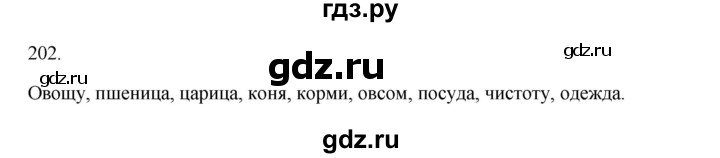 гдз.ру

202.

gdz.ru

gdz.ru

gdz.ru

Овощу, пшеница, царица, коня, корми, овсом, посуда, чистоту, одежда.

gdz.ru